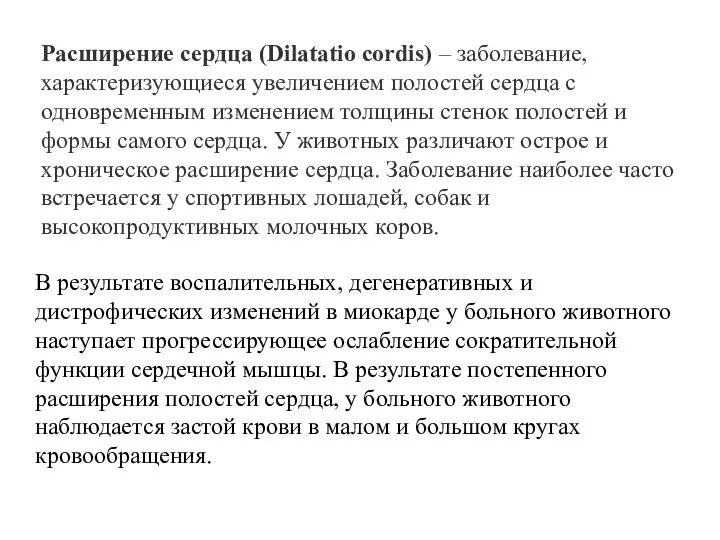 Расширение сердца (Dilatatio cordis) – заболевание, характеризующиеся увеличением полостей сердца с одновременным изменением толщины стенок полостей и формы самого сердца. У животных различают острое и хроническое расширение сердца. Заболевание наиболее часто встречается у спортивных лошадей, собак и высокопродуктивных молочных коров.

В результате воспалительных, дегенеративных и дистрофических изменений в миокарде у больного животного наступает прогрессирующее ослабление сократительной функции сердечной мышцы. В результате постепенного расширения полостей сердца, у больного животного наблюдается застой крови в малом и большом кругах кровообращения.